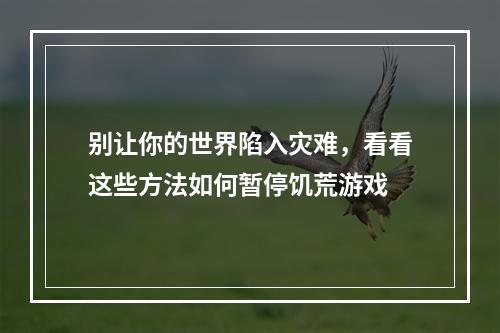 别让你的世界陷入灾难，看看这些方法如何暂停饥荒游戏